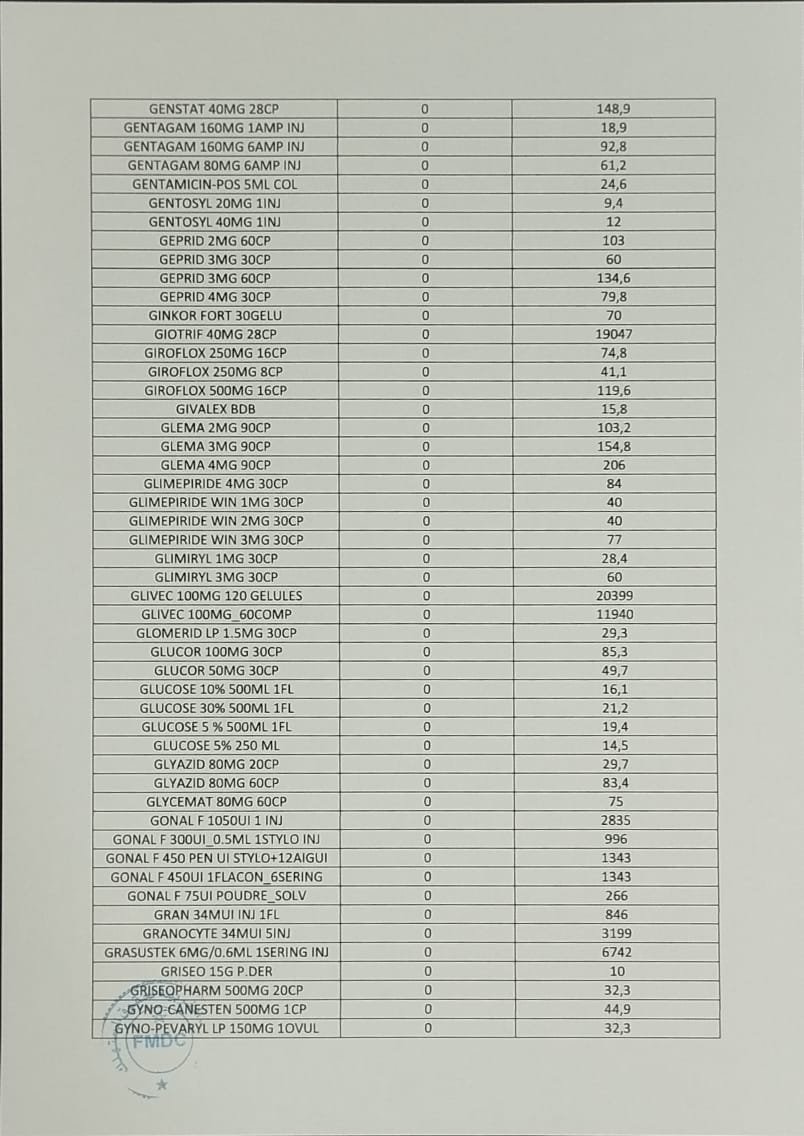 | GENSTAT 40MG 28CP | 0 | 148,9 |
|---|---|---|
| GENTAGAM 160MG 1AMP INJ | 0 | 18,9 |
| GENTAGAM 160MG 6AMP INJ | 0 | 92,8 |
| GENTAGAM 80MG 6AMP INJ | 0 | 61,2 |
| GENTAMICIN-POS 5ML COL | 0 | 24,6 |
| GENTOSYL 20MG 1INJ | 0 | 9,4 |
| GENTOSYL 40MG 1INJ | 0 | 12 |
| GEPRID 2MG 60CP | 0 | 103 |
| GEPRID 3MG 30CP | 0 | 60 |
| GEPRID 3MG 60CP | 0 | 134,6 |
| GEPRID 4MG 30CP | 0 | 79,8 |
| GINKOR FORT 30GELU | 0 | 70 |
| GIOTRIF 40MG 28CP | 0 | 19047 |
| GIROFLOX 250MG 16CP | 0 | 74,8 |
| GIROFLOX 250MG 8CP | 0 | 41,1 |
| GIROFLOX 500MG 16CP | 0 | 119,6 |
| GIVALEX BDB | 0 | 15,8 |
| GLEMA 2MG 90CP | 0 | 103,2 |
| GLEMA 3MG 90CP | 0 | 154,8 |
| GLEMA 4MG 90CP | 0 | 206 |
| GLIMEPIRIDE 4MG 30CP | 0 | 84 |
| GLIMEPIRIDE WIN 1MG 30CP | 0 | 40 |
| GLIMEPIRIDE WIN 2MG 30CP | 0 | 40 |
| GLIMEPIRIDE WIN 3MG 30CP | 0 | 77 |
| GLIMIRYL 1MG 30CP | 0 | 28,4 |
| GLIMIRYL 3MG 30CP | 0 | 60 |
| GLIVEC 100MG 120 GELULES | 0 | 20399 |
| GLIVEC 100MG_60COMP | 0 | 11940 |
| GLOMERID LP 1.5MG 30CP | 0 | 29,3 |
| GLUCOR 100MG 30CP | 0 | 85,3 |
| GLUCOR 50MG 30CP | 0 | 49,7 |
| GLUCOSE 10% 500ML 1FL | 0 | 16,1 |
| GLUCOSE 30% 500ML 1FL | 0 | 21,2 |
| GLUCOSE 5 % 500ML 1FL | 0 | 19,4 |
| GLUCOSE 5% 250 ML | 0 | 14,5 |
| GLYAZID 80MG 20CP | 0 | 29,7 |
| GLYAZID 80MG 60CP | 0 | 83,4 |
| GLYCEMAT 80MG 60CP | 0 | 75 |
| GONAL F 1050UI 1 INJ | 0 | 2835 |
| GONAL F 300UI_0.5ML 1STYLO INJ | 0 | 996 |
| GONAL F 450 PEN UI STYLO+12AIGUI | 0 | 1343 |
| GONAL F 450UI 1FLACON_6SERING | 0 | 1343 |
| GONAL F 75UI POUDRE_SOLV | 0 | 266 |
| GRAN 34MUI INJ 1FL | 0 | 846 |
| GRANOCYTE 34MUI 5INJ | 0 | 3199 |
| GRASUSTEK 6MG/0.6ML 1SERING INJ | 0 | 6742 |
| GRISEO 15G P.DER | 0 | 10 |
| GRISEOPHARM 500MG 20CP | 0 | 32,3 |
| GYNO-CANESTEN 500MG 1CP | 0 | 44,9 |
| GYNO-PEVARYL LP 150MG 1OVUL | 0 | 32,3 |

FMDC